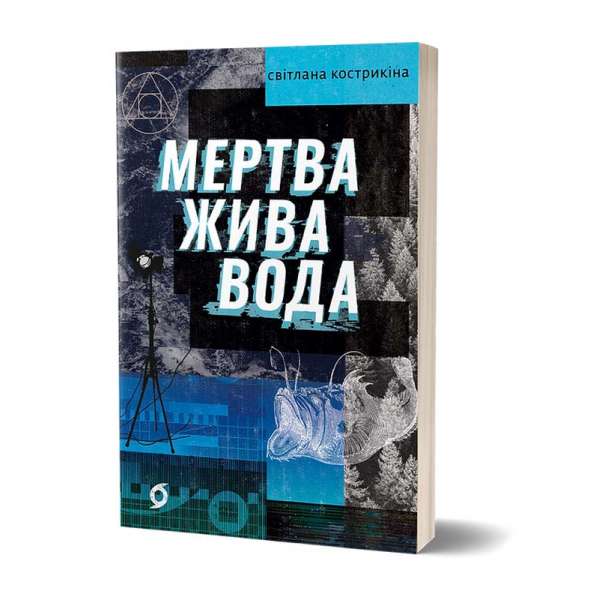 світлана кострикіна

МЕРТВА
ЖИВА
ВОДА